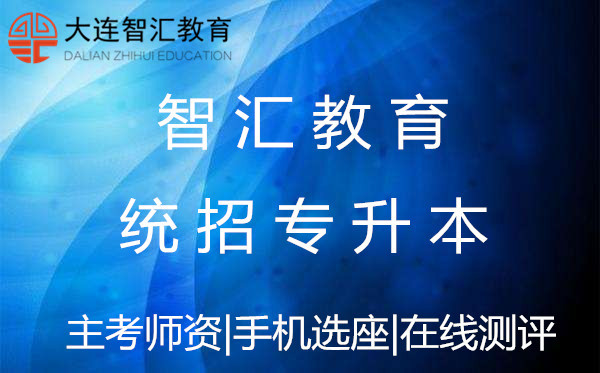 大连智汇教育
DALIAN ZHIHUI EDUCATION

智汇教育

统招专升本

主考师资|手机选座|在线测评